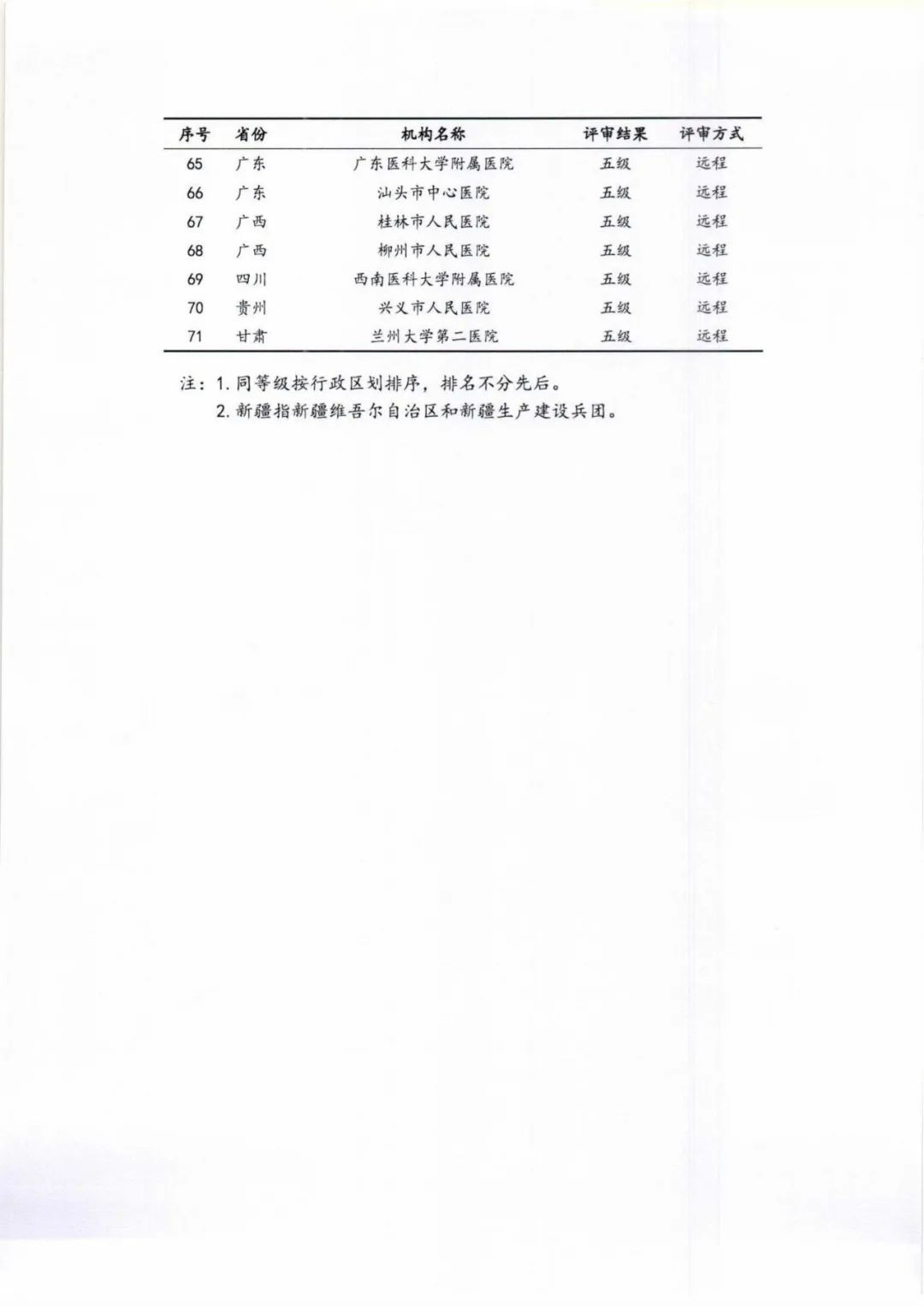 | 序号 | 省份 | 机构名称 | 评审结果 | 评审方式 |
|---|---|---|---|---|
| 65 | 广东 | 广东医科大学附属医院 | 五级 | 远程 |
| 66 | 广东 | 汕头市中心医院 | 五级 | 远程 |
| 67 | 广西 | 桂林市人民医院 | 五级 | 远程 |
| 68 | 广西 | 柳州市人民医院 | 五级 | 远程 |
| 69 | 四川 | 西南医科大学附属医院 | 五级 | 远程 |
| 70 | 贵州 | 兴义市人民医院 | 五级 | 远程 |
| 71 | 甘肃 | 兰州大学第二医院 | 五级 | 远程 |

注：1. 同等级按行政区划排序，排名不分先后。
2. 新疆指新疆维吾尔自治区和新疆生产建设兵团。